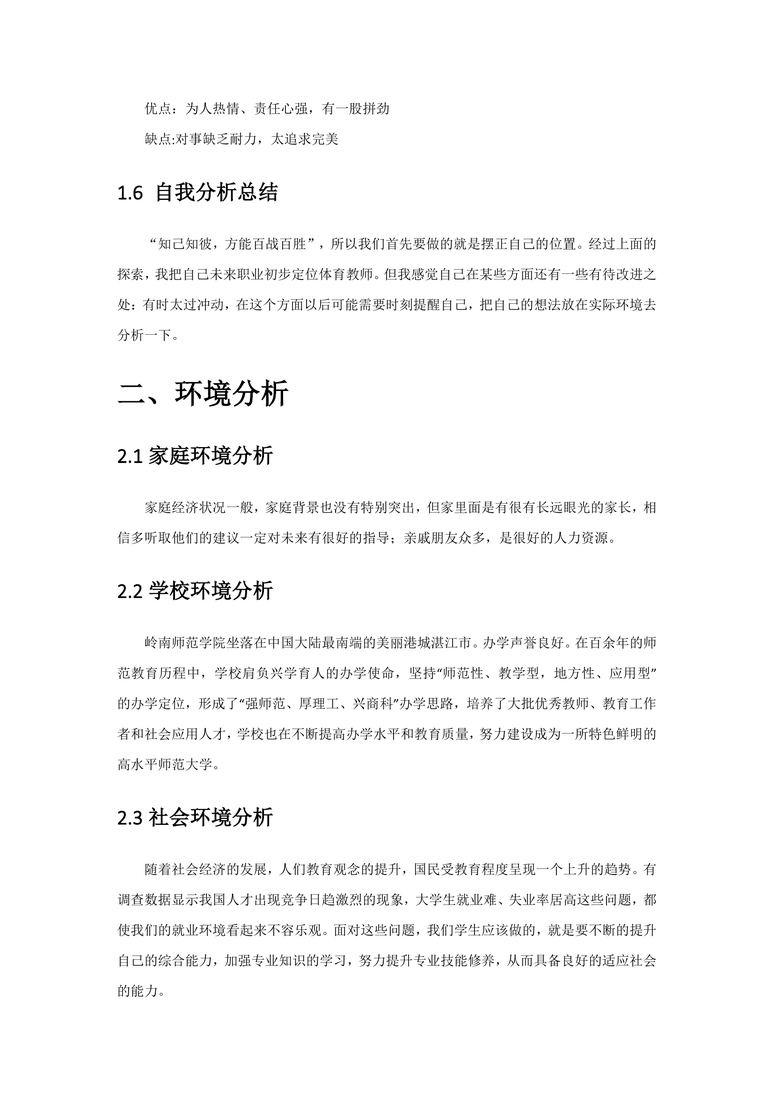 优点：为人热情、责任心强，有一股拼劲

缺点:对事缺乏耐力，太追求完美

1.6 自我分析总结

“知己知彼，方能百战百胜”，所以我们首先要做的就是摆正自己的位置。经过上面的探索，我把自己未来职业初步定位体育教师。但我感觉自己在某些方面还有一些有待改进之处：有时太过冲动，在这个方面以后可能需要时刻提醒自己，把自己的想法放在实际环境去分析一下。

二、环境分析

2.1 家庭环境分析

家庭经济状况一般，家庭背景也没有特别突出，但家里面是有很有长远眼光的家长，相信多听取他们的建议一定对未来有很好的指导；亲戚朋友众多，是很好的人力资源。

2.2 学校环境分析

岭南师范学院坐落在中国大陆最南端的美丽港城湛江市。办学声誉良好。在百余年的师范教育历程中，学校肩负兴学育人的办学使命，坚持“师范性、教学型，地方性、应用型”的办学定位，形成了“强师范、厚理工、兴商科”办学思路，培养了大批优秀教师、教育工作者和社会应用人才，学校也在不断提高办学水平和教育质量，努力建设成为一所特色鲜明的高水平师范大学。

2.3 社会环境分析

随着社会经济的发展，人们教育观念的提升，国民受教育程度呈现一个上升的趋势。有调查数据显示我国人才出现竞争日趋激烈的现象，大学生就业难、失业率居高这些问题，都使我们的就业环境看起来不容乐观。面对这些问题，我们学生应该做的，就是要不断的提升自己的综合能力，加强专业知识的学习，努力提升专业技能修养，从而具备良好的适应社会的能力。